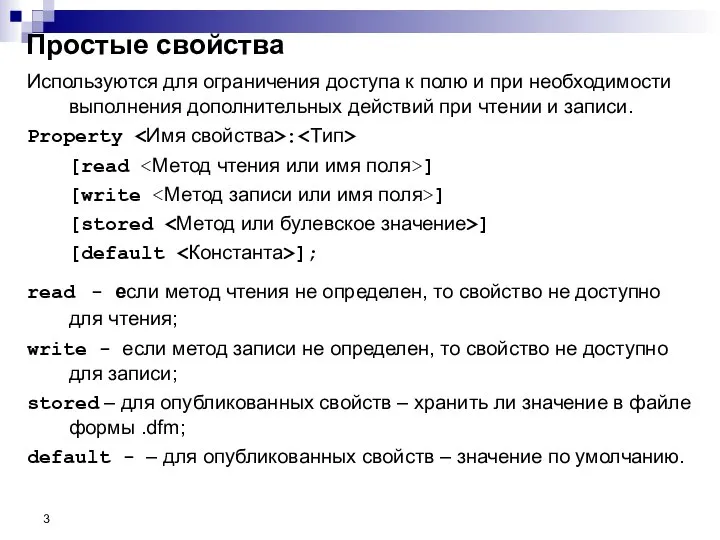 Простые свойства

Используются для ограничения доступа к полю и при необходимости выполнения дополнительных действий при чтении и записи.

Property <Имя свойства>:<Тип>
[read <Метод чтения или имя поля>]
[write <Метод записи или имя поля>]
[stored <Метод или булевское значение>]
[default <Константа>];

read - если метод чтения не определен, то свойство не доступно для чтения;

write - если метод записи не определен, то свойство не доступно для записи;

stored – для опубликованных свойств – хранить ли значение в файле формы .dfm;

default - – для опубликованных свойств – значение по умолчанию.

3